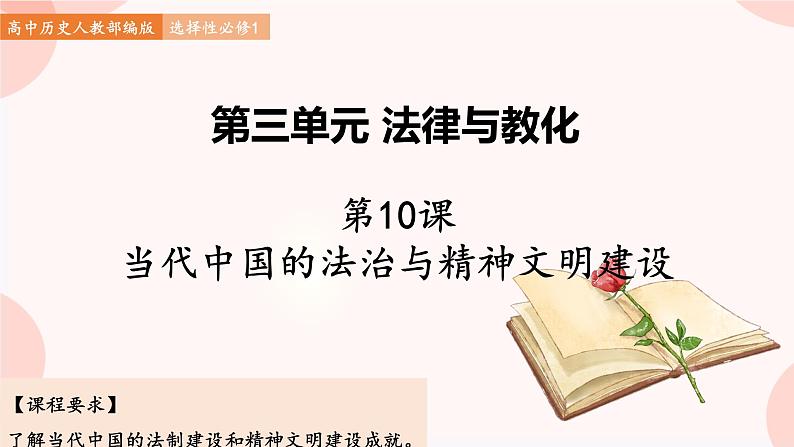 高中历史人教部编版 选择性必修1

第三单元 法律与教化

第10课
当代中国的法治与精神文明建设

【课程要求】
了解当代中国的法制建设和精神文明建设成就。